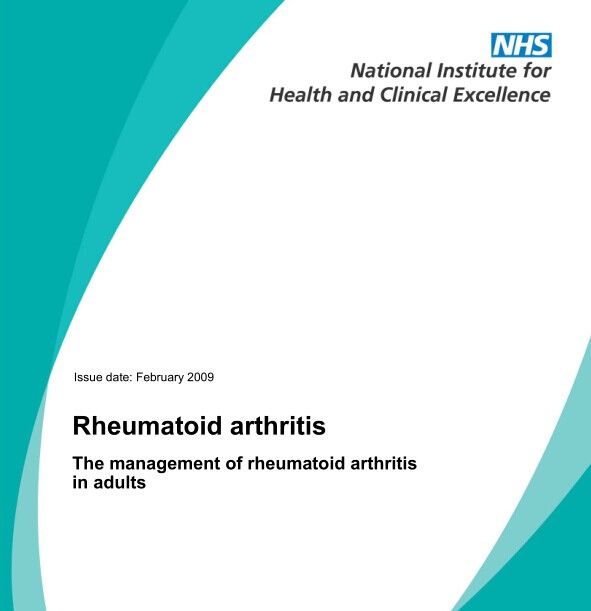 NHS
National Institute for
Health and Clinical Excellence

Issue date: February 2009

Rheumatoid arthritis

The management of rheumatoid arthritis in adults